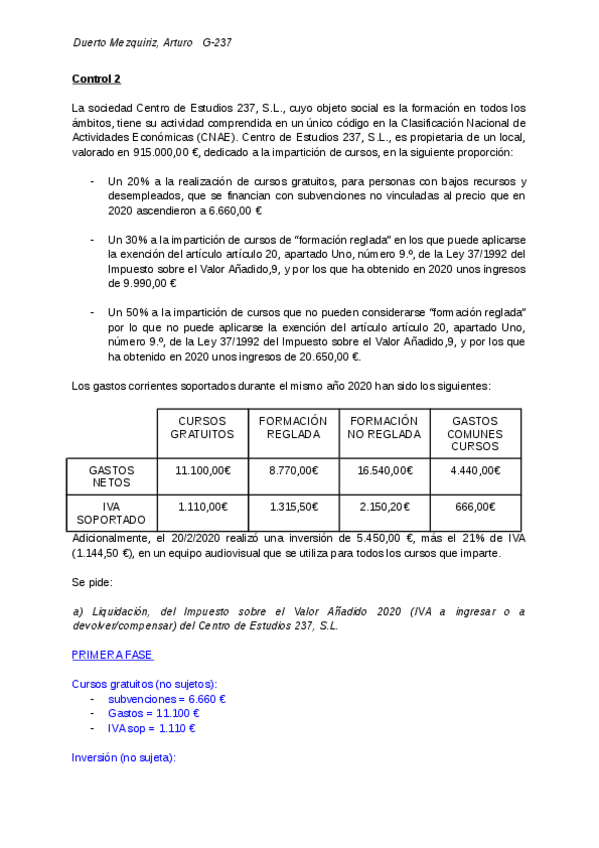 Duerto Mezquiriz, Arturo G-237

Control 2

La sociedad Centro de Estudios 237, S.L., cuyo objeto social es la formación en todos los ámbitos, tiene su actividad comprendida en un único código en la Clasificación Nacional de Actividades Económicas (CNAE). Centro de Estudios 237, S.L., es propietaria de un local, valorado en 915.000,00 €, dedicado a la impartición de cursos, en la siguiente proporción:

- Un 20% a la realización de cursos gratuitos, para personas con bajos recursos y desempleados, que se financian con subvenciones no vinculadas al precio que en 2020 ascendieron a 6.660,00 €

- Un 30% a la impartición de cursos de "formación reglada" en los que puede aplicarse la exención del artículo artículo 20, apartado Uno, número 9.º, de la Ley 37/1992 del Impuesto sobre el Valor Añadido,9, y por los que ha obtenido en 2020 unos ingresos de 9.990,00 €

- Un 50% a la impartición de cursos que no pueden considerarse "formación reglada" por lo que no puede aplicarse la exención del artículo artículo 20, apartado Uno, número 9.º, de la Ley 37/1992 del Impuesto sobre el Valor Añadido,9, y por los que ha obtenido en 2020 unos ingresos de 20.650,00 €.

Los gastos corrientes soportados durante el mismo año 2020 han sido los siguientes:

| | CURSOS GRATUITOS | FORMACIÓN REGLADA | FORMACIÓN NO REGLADA | GASTOS COMUNES CURSOS |
|---|---|---|---|---|
| GASTOS NETOS | 11.100,00€ | 8.770,00€ | 16.540,00€ | 4.440,00€ |
| IVA SOPORTADO | 1.110,00€ | 1.315,50€ | 2.150,20€ | 666,00€ |

Adicionalmente, el 20/2/2020 realizó una inversión de 5.450,00 €, más el 21% de IVA (1.144,50 €), en un equipo audiovisual que se utiliza para todos los cursos que imparte.

Se pide:

a) Liquidación, del Impuesto sobre el Valor Añadido 2020 (IVA a ingresar o a devolver/compensar) del Centro de Estudios 237, S.L.

PRIMERA FASE

Cursos gratuitos (no sujetos):
- subvenciones = 6.660 €
- Gastos = 11.100 €
- IVA sop = 1.110 €

Inversión (no sujeta):